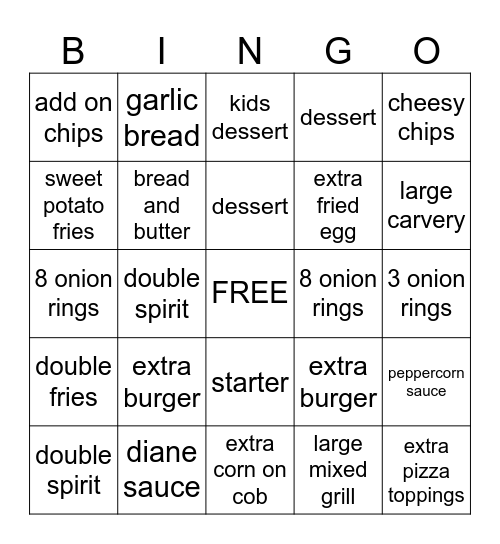 | B | I | N | G | O |
|---|---|---|---|---|
| add on chips | garlic bread | kids dessert | dessert | cheesy chips |
| sweet potato fries | bread and butter | dessert | extra fried egg | large carvery |
| 8 onion rings | double spirit | FREE | 8 onion rings | 3 onion rings |
| double fries | extra burger | starter | extra burger | peppercorn sauce |
| double spirit | diane sauce | extra corn on cob | large mixed grill | extra pizza toppings |